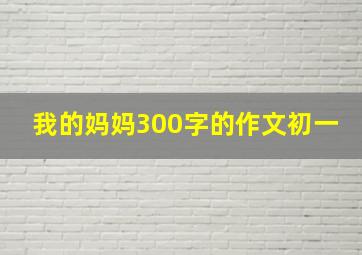 我的妈妈300字的作文初一